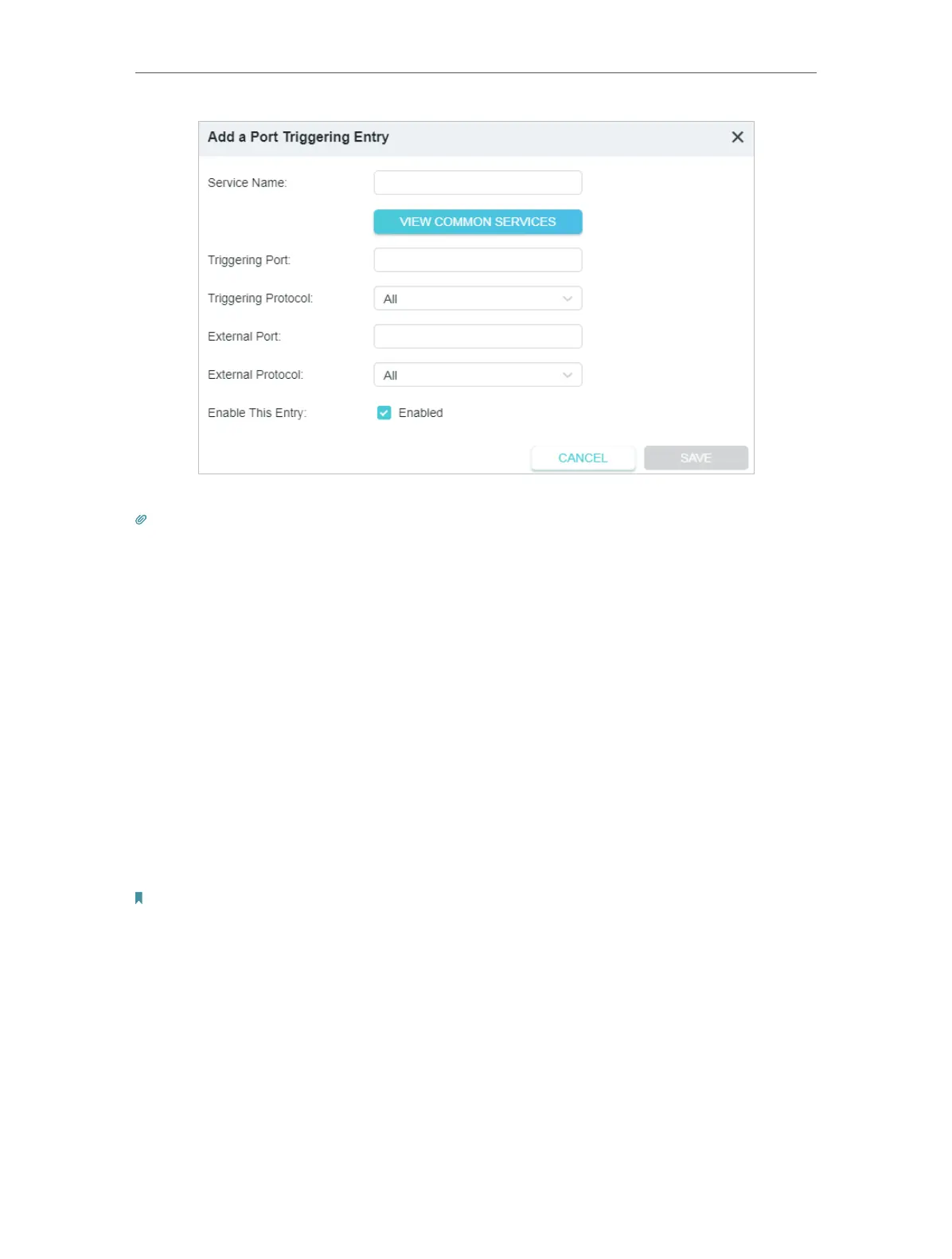 Add a Port Triggering Entry

Service Name:

VIEW COMMON SERVICES

Triggering Port:

Triggering Protocol:
All

External Port:

External Protocol:
All

Enable This Entry:
☑ Enabled

CANCEL
SAVE